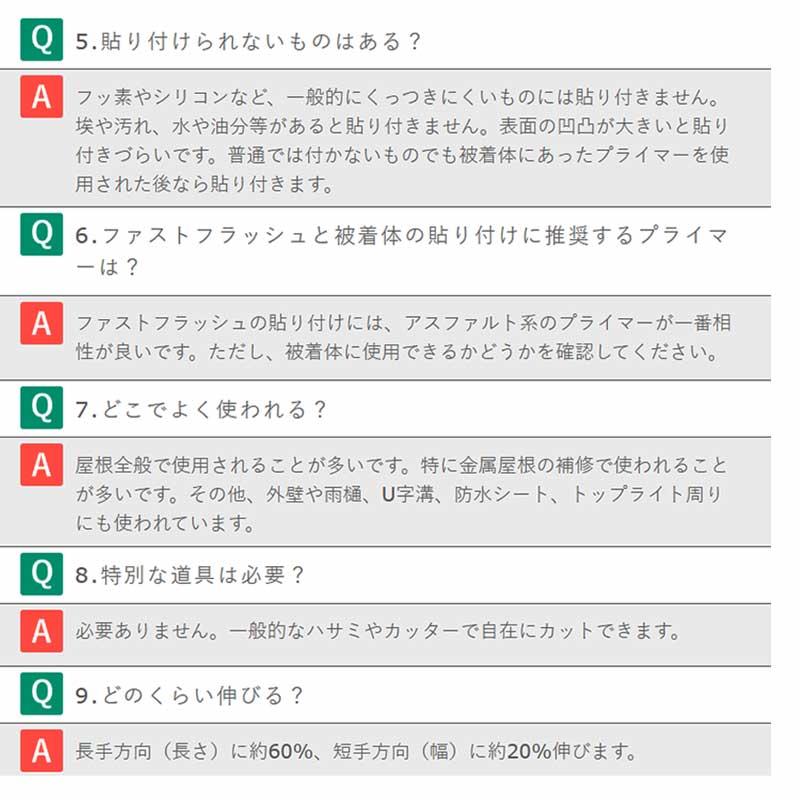 Q 5.貼り付けられないものはある？

A フッ素やシリコンなど、一般的にくっつきにくいものには貼り付きません。埃や汚れ、水や油分等があると貼り付きません。表面の凹凸が大きいと貼り付きづらいです。普通では付かないものでも被着体にあったプライマーを使用された後なら貼り付きます。

Q 6.ファストフラッシュと被着体の貼り付けに推奨するプライマーは？

A ファストフラッシュの貼り付けには、アスファルト系のプライマーが一番相性が良いです。ただし、被着体に使用できるかどうかを確認してください。

Q 7.どこでよく使われる？

A 屋根全般で使用されることが多いです。特に金属屋根の補修で使われることが多いです。その他、外壁や雨樋、U字溝、防水シート、トップライト周りにも使われています。

Q 8.特別な道具は必要？

A 必要ありません。一般的なハサミやカッターで自在にカットできます。

Q 9.どのくらい伸びる？

A 長手方向（長さ）に約60%、短手方向（幅）に約20%伸びます。